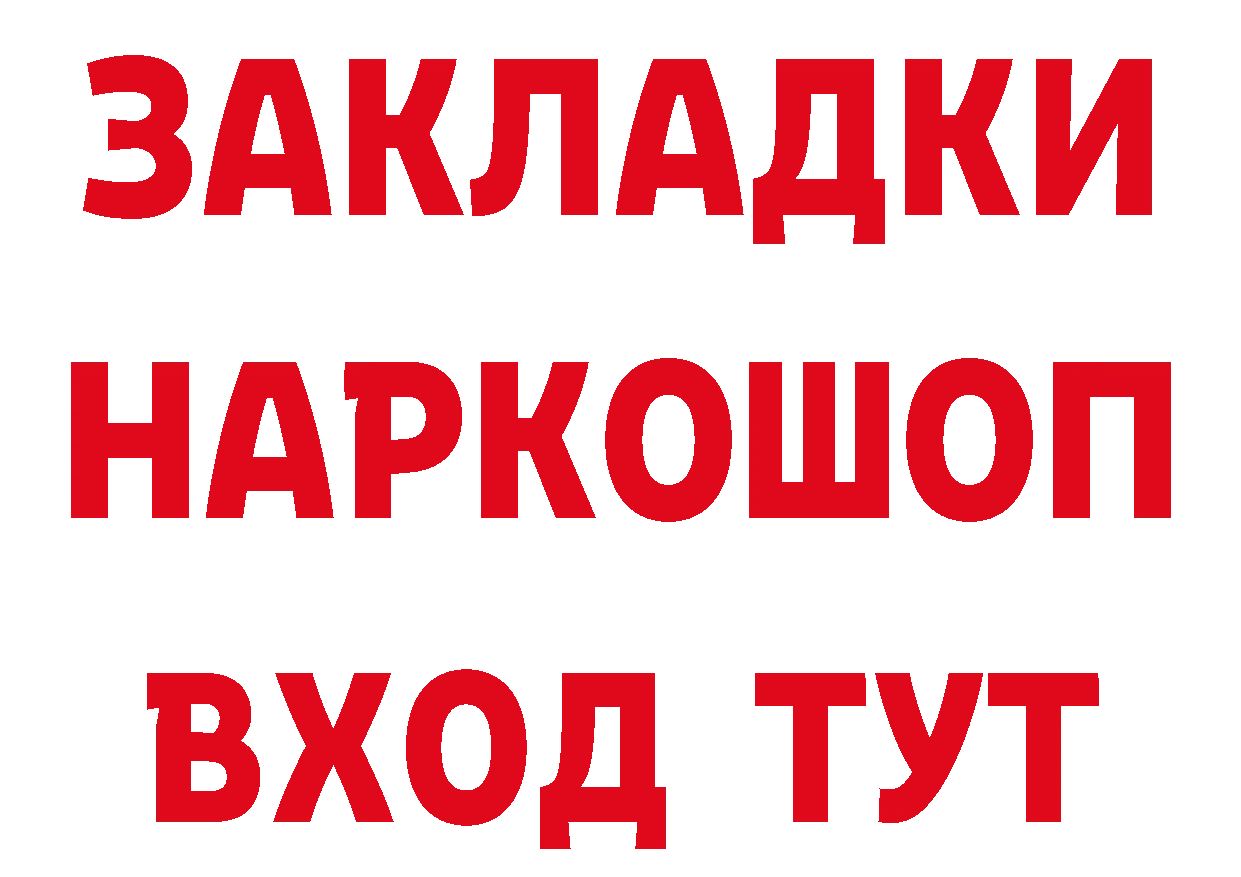 ЗАКЛАДКИ НАРКОШОП ВХОД ТУТ